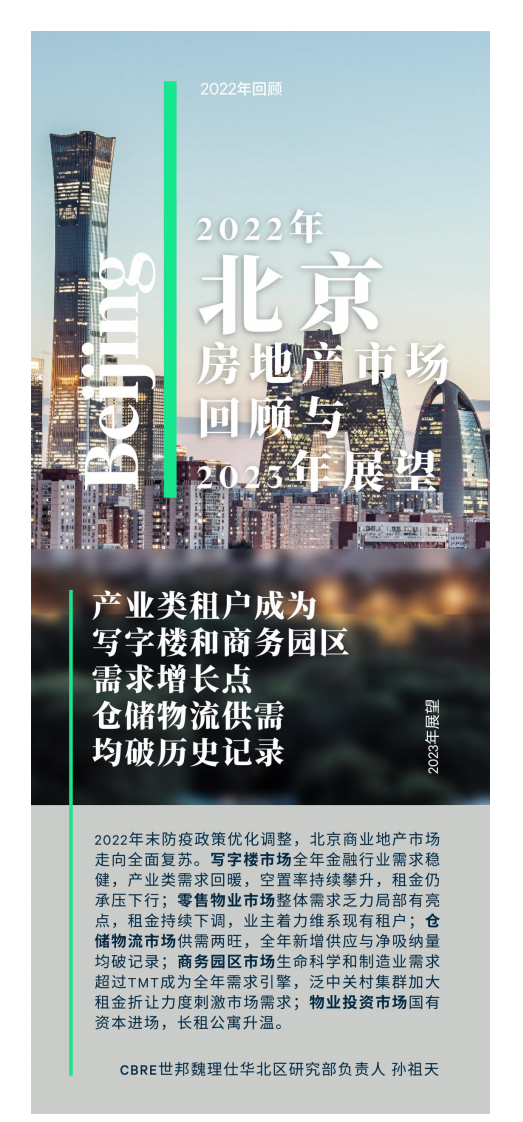 2022年回顾

Beijing

2022年
北京
房地产市场
回顾与
2023年展望

产业类租户成为
写字楼和商务园区
需求增长点
仓储物流供需
均破历史记录

2023年展望

2022年末防疫政策优化调整，北京商业地产市场走向全面复苏。写字楼市场全年金融行业需求稳健，产业类需求回暖，空置率持续攀升，租金仍承压下行；零售物业市场整体需求乏力局部有亮点，租金持续下调，业主着力维系现有租户；仓储物流市场供需两旺，全年新增供应与净吸纳量均破记录；商务园区市场生命科学和制造业需求超过TMT成为全年需求引擎，泛中关村集群加大租金折让力度刺激市场需求；物业投资市场国有资本进场，长租公寓升温。

CBRE世邦魏理仕华北区研究部负责人 孙祖天